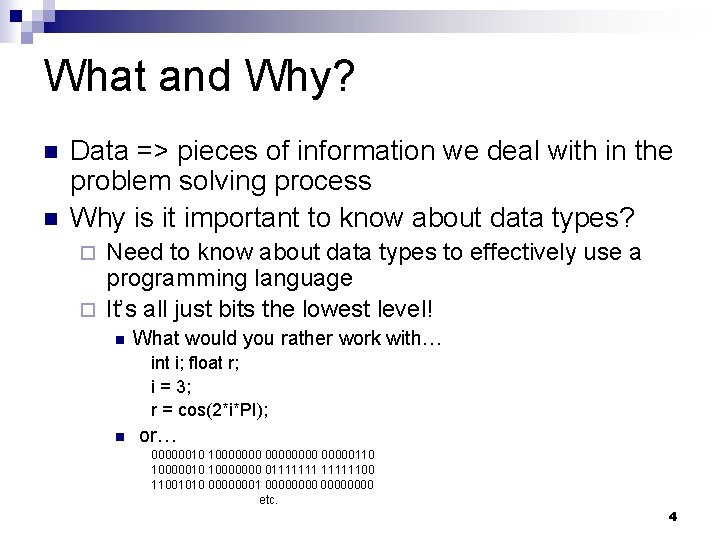 What and Why?

Data => pieces of information we deal with in the problem solving process

Why is it important to know about data types?

Need to know about data types to effectively use a programming language

It's all just bits the lowest level!

What would you rather work with…

int i; float r;
i = 3;
r = cos(2*i*PI);

or…

00000010 10000000 00000000 00000110
10000010 10000000 01111111 11111100
11001010 00000001 00000000 00000000
etc.

4